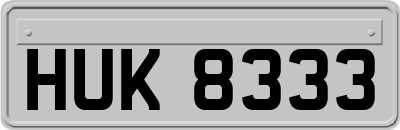 HUK 8333